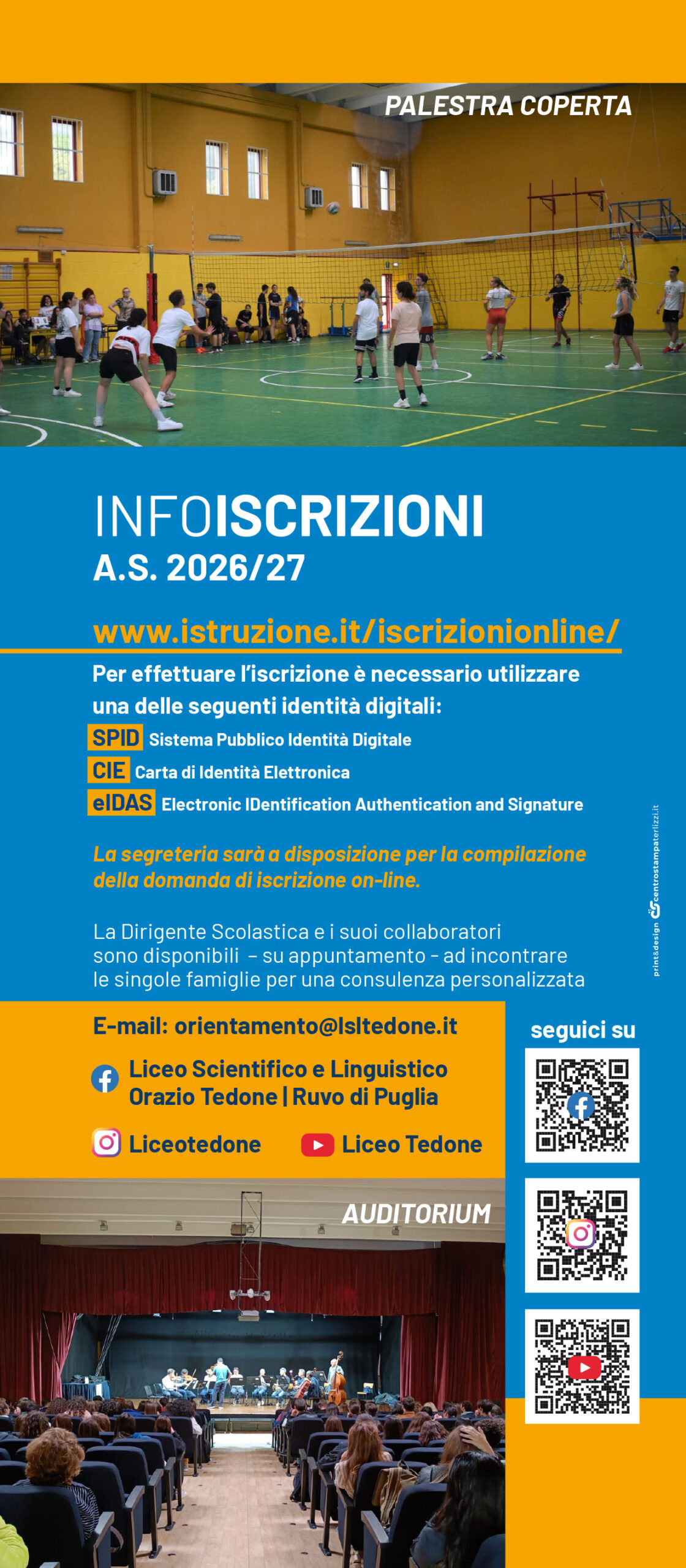 PALESTRA COPERTA

INFOISCRIZIONI
A.S. 2026/27

www.istruzione.it/iscrizionionline/

Per effettuare l'iscrizione è necessario utilizzare una delle seguenti identità digitali:
SPID Sistema Pubblico Identità Digitale
CIE Carta di Identità Elettronica
eIDAS Electronic IDentification Authentication and Signature

La segreteria sarà a disposizione per la compilazione della domanda di iscrizione on-line.

La Dirigente Scolastica e i suoi collaboratori sono disponibili – su appuntamento - ad incontrare le singole famiglie per una consulenza personalizzata

print&design centrostampaterlizzi.it

E-mail: orientamento@lsltedone.it

Liceo Scientifico e Linguistico Orazio Tedone | Ruvo di Puglia

Liceotedone

Liceo Tedone

seguici su

AUDITORIUM